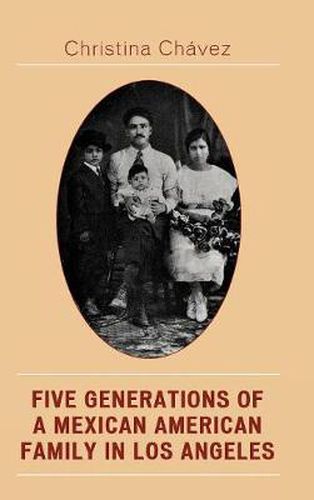 Christina Chávez

FIVE GENERATIONS OF A MEXICAN AMERICAN FAMILY IN LOS ANGELES